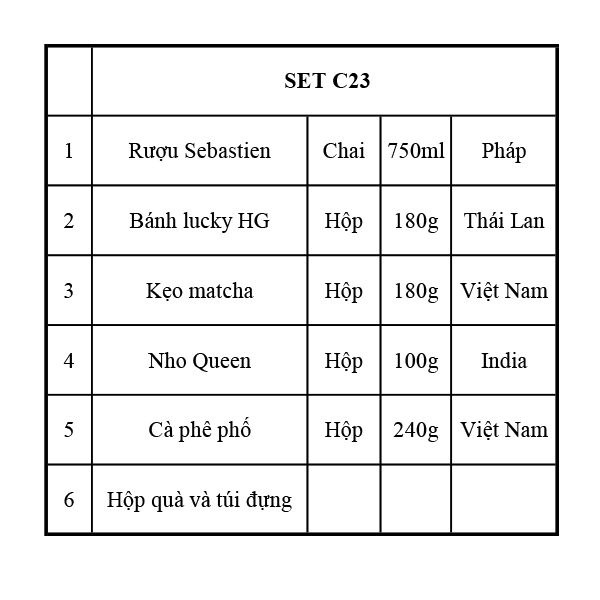 |  | SET C23 |  |  |  |
|---|---|---|---|---|
| 1 | Rượu Sebastien | Chai | 750ml | Pháp |
| 2 | Bánh lucky HG | Hộp | 180g | Thái Lan |
| 3 | Kẹo matcha | Hộp | 180g | Việt Nam |
| 4 | Nho Queen | Hộp | 100g | India |
| 5 | Cà phê phố | Hộp | 240g | Việt Nam |
| 6 | Hộp quà và túi đựng |  |  |  |